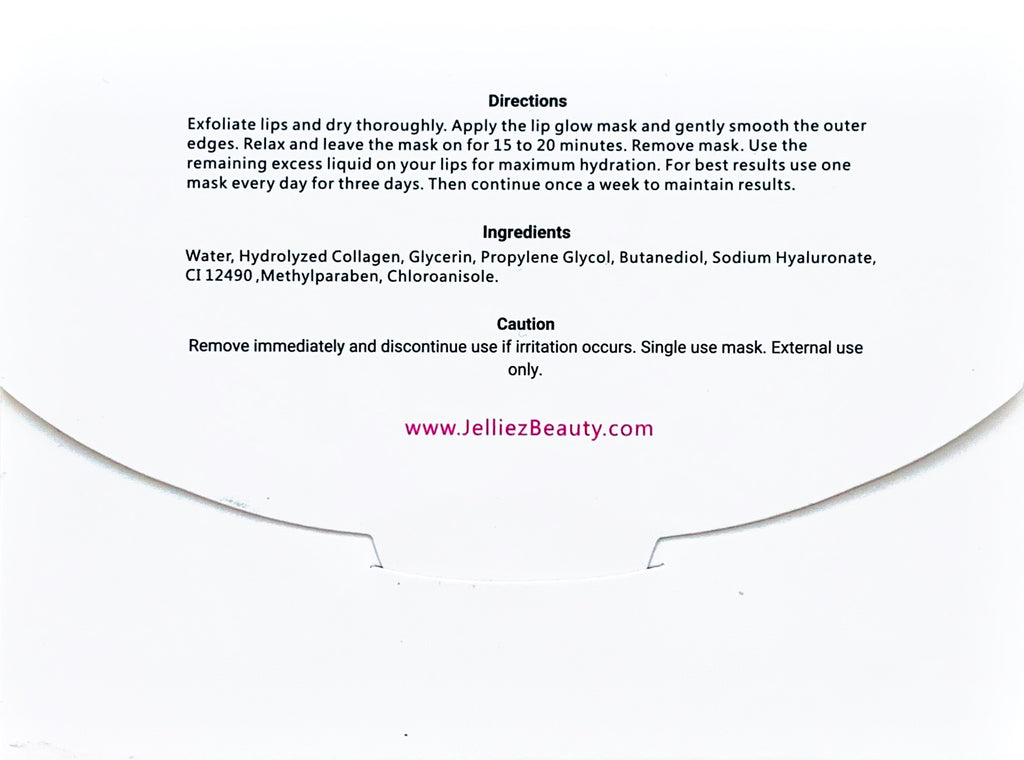 Directions

Exfoliate lips and dry thoroughly. Apply the lip glow mask and gently smooth the outer edges. Relax and leave the mask on for 15 to 20 minutes. Remove mask. Use the remaining excess liquid on your lips for maximum hydration. For best results use one mask every day for three days. Then continue once a week to maintain results.

Ingredients

Water, Hydrolyzed Collagen, Glycerin, Propylene Glycol, Butanediol, Sodium Hyaluronate, CI 12490 ,Methylparaben, Chloroanisole.

Caution

Remove immediately and discontinue use if irritation occurs. Single use mask. External use only.

www.JelliezBeauty.com